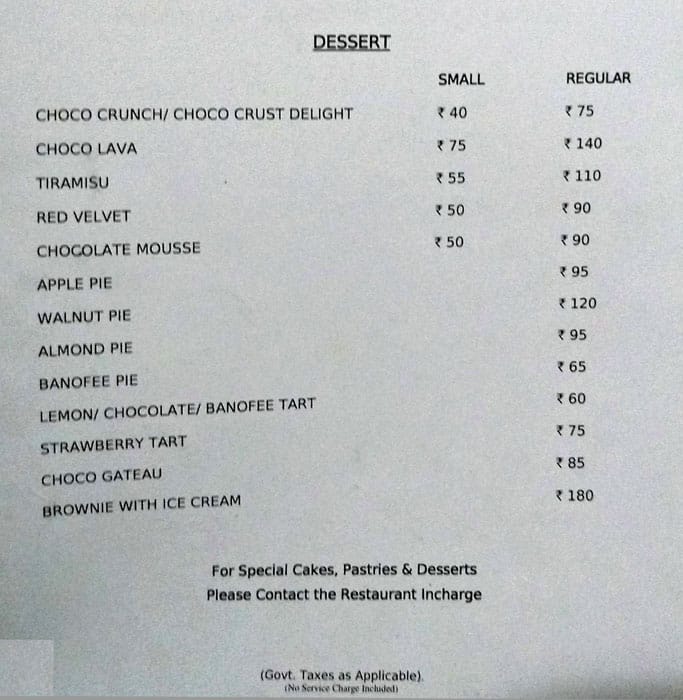 DESSERT

| | SMALL | REGULAR |
|---|---|---|
| CHOCO CRUNCH/ CHOCO CRUST DELIGHT | ₹ 40 | ₹ 75 |
| CHOCO LAVA | ₹ 75 | ₹ 140 |
| TIRAMISU | ₹ 55 | ₹ 110 |
| RED VELVET | ₹ 50 | ₹ 90 |
| CHOCOLATE MOUSSE | ₹ 50 | ₹ 90 |
| APPLE PIE | | ₹ 95 |
| WALNUT PIE | | ₹ 120 |
| ALMOND PIE | | ₹ 95 |
| BANOFEE PIE | | ₹ 65 |
| LEMON/ CHOCOLATE/ BANOFEE TART | | ₹ 60 |
| STRAWBERRY TART | | ₹ 75 |
| CHOCO GATEAU | | ₹ 85 |
| BROWNIE WITH ICE CREAM | | ₹ 180 |

For Special Cakes, Pastries & Desserts
Please Contact the Restaurant Incharge

(Govt. Taxes as Applicable).
(No Service Charge Included)